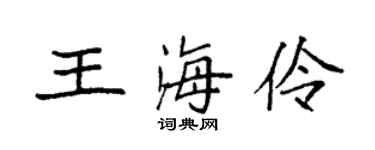 王海伶

词典网